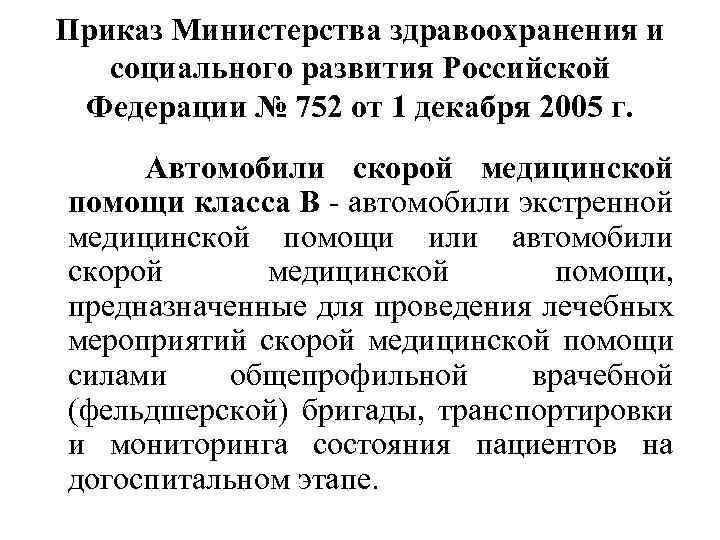 Приказ Министерства здравоохранения и социального развития Российской Федерации № 752 от 1 декабря 2005 г.

Автомобили скорой медицинской помощи класса В - автомобили экстренной медицинской помощи или автомобили скорой медицинской помощи, предназначенные для проведения лечебных мероприятий скорой медицинской помощи силами общепрофильной врачебной (фельдшерской) бригады, транспортировки и мониторинга состояния пациентов на догоспитальном этапе.